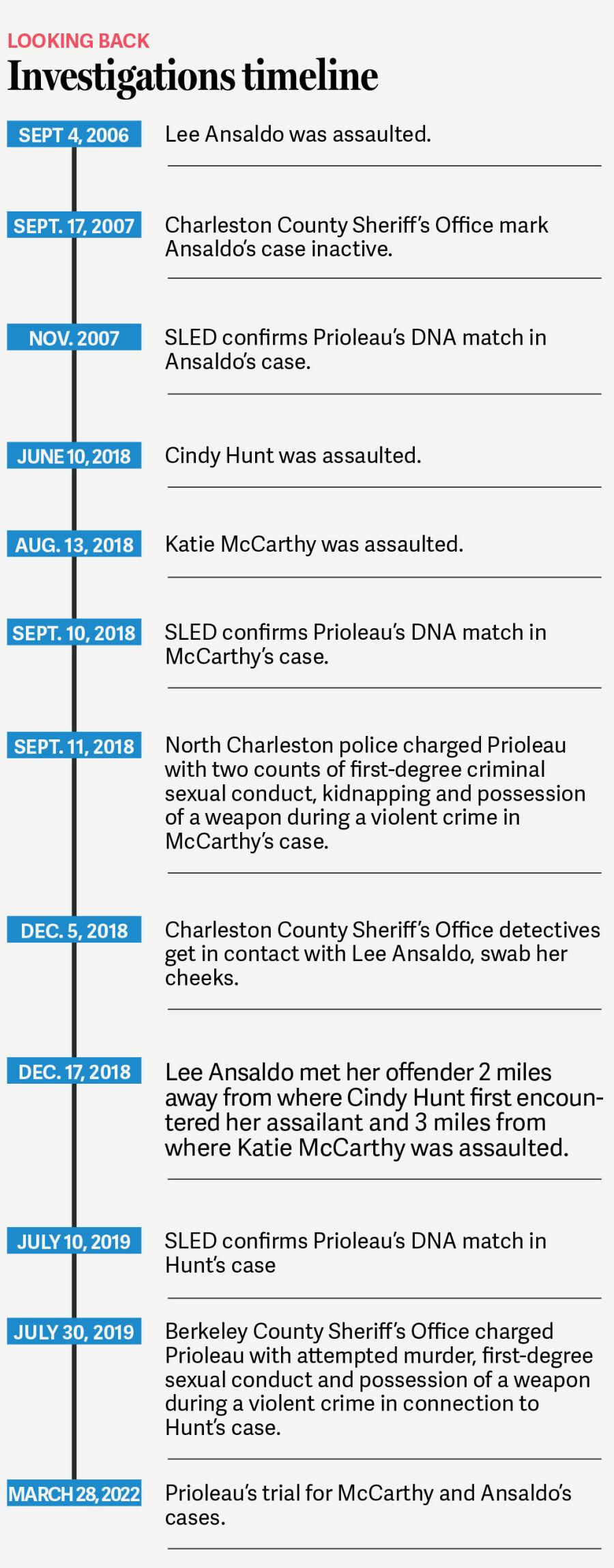 LOOKING BACK
Investigations timeline

SEPT 4, 2006
Lee Ansaldo was assaulted.

SEPT. 17, 2007
Charleston County Sheriff's Office mark Ansaldo's case inactive.

NOV. 2007
SLED confirms Prioleau's DNA match in Ansaldo's case.

JUNE 10, 2018
Cindy Hunt was assaulted.

AUG. 13, 2018
Katie McCarthy was assaulted.

SEPT. 10, 2018
SLED confirms Prioleau's DNA match in McCarthy's case.

SEPT. 11, 2018
North Charleston police charged Prioleau with two counts of first-degree criminal sexual conduct, kidnapping and possession of a weapon during a violent crime in McCarthy's case.

DEC. 5, 2018
Charleston County Sheriff's Office detectives get in contact with Lee Ansaldo, swab her cheeks.

DEC. 17, 2018
Lee Ansaldo met her offender 2 miles away from where Cindy Hunt first encountered her assailant and 3 miles from where Katie McCarthy was assaulted.

JULY 10, 2019
SLED confirms Prioleau's DNA match in Hunt's case

JULY 30, 2019
Berkeley County Sheriff's Office charged Prioleau with attempted murder, first-degree sexual conduct and possession of a weapon during a violent crime in connection to Hunt's case.

MARCH 28, 2022
Prioleau's trial for McCarthy and Ansaldo's cases.